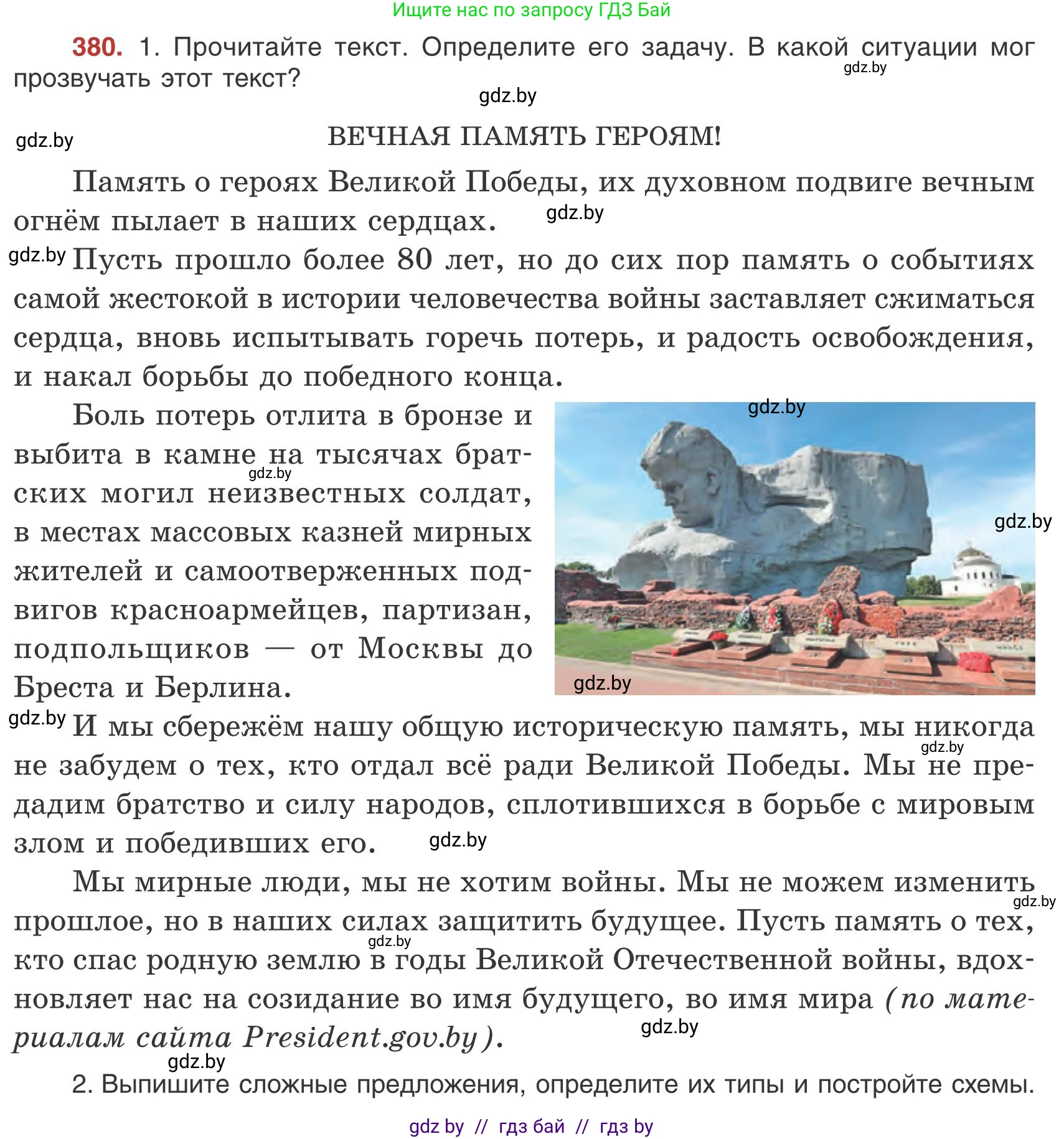 Ищите нас по запросу ГДЗ Бай

380. 1. Прочитайте текст. Определите его задачу. В какой ситуации мог прозвучать этот текст?

gdz.by

gdz.by

gdz.by

ВЕЧНАЯ ПАМЯТЬ ГЕРОЯМ!

Память о героях Великой Победы, их духовном подвиге вечным огнём пылает в наших сердцах.

gdz.by

gdz.by

Пусть прошло более 80 лет, но до сих пор память о событиях самой жестокой в истории человечества войны заставляет сжиматься сердца, вновь испытывать горечь потерь, и радость освобождения, и накал борьбы до победного конца.

Боль потерь отлита в бронзе и выбита в камне на тысячах братских могил неизвестных солдат, в местах массовых казней мирных жителей и самоотверженных подвигов красноармейцев, партизан, подпольщиков — от Москвы до Бреста и Берлина.

gdz.by

gdz.by

gdz.by

gdz.by

gdz.by

И мы сбережём нашу общую историческую память, мы никогда не забудем о тех, кто отдал всё ради Великой Победы. Мы не предадим братство и силу народов, сплотившихся в борьбе с мировым злом и победивших его.

gdz.by

gdz.by

Мы мирные люди, мы не хотим войны. Мы не можем изменить прошлое, но в наших силах защитить будущее. Пусть память о тех, кто спас родную землю в годы Великой Отечественной войны, вдохновляет нас на созидание во имя будущего, во имя мира (по материалам сайта President.gov.by).

gdz.by

gdz.by

gdz.by

gdz.by

2. Выпишите сложные предложения, определите их типы и постройте схемы.

gdz by // гдз бай // гдз by